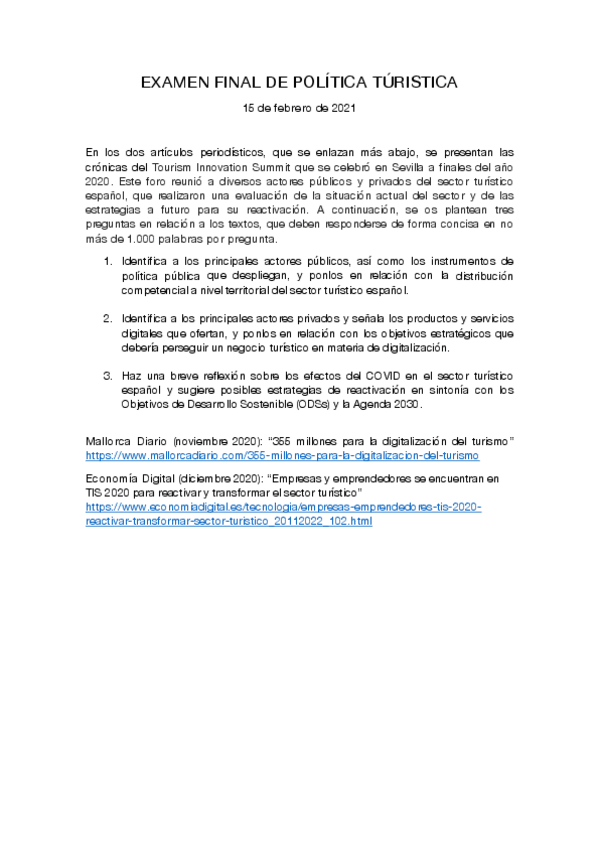 EXAMEN FINAL DE POLÍTICA TÚRISTICA

15 de febrero de 2021

En los dos artículos periodísticos, que se enlazan más abajo, se presentan las crónicas del Tourism Innovation Summit que se celebró en Sevilla a finales del año 2020. Este foro reunió a diversos actores públicos y privados del sector turístico español, que realizaron una evaluación de la situación actual del sector y de las estrategias a futuro para su reactivación. A continuación, se os plantean tres preguntas en relación a los textos, que deben responderse de forma concisa en no más de 1.000 palabras por pregunta.

1. Identifica a los principales actores públicos, así como los instrumentos de política pública que despliegan, y ponlos en relación con la distribución competencial a nivel territorial del sector turístico español.

2. Identifica a los principales actores privados y señala los productos y servicios digitales que ofertan, y ponlos en relación con los objetivos estratégicos que debería perseguir un negocio turístico en materia de digitalización.

3. Haz una breve reflexión sobre los efectos del COVID en el sector turístico español y sugiere posibles estrategias de reactivación en sintonía con los Objetivos de Desarrollo Sostenible (ODSs) y la Agenda 2030.

Mallorca Diario (noviembre 2020): "355 millones para la digitalización del turismo"
https://www.mallorcadiario.com/355-millones-para-la-digitalizacion-del-turismo

Economía Digital (diciembre 2020): "Empresas y emprendedores se encuentran en TIS 2020 para reactivar y transformar el sector turístico"
https://www.economiadigital.es/tecnologia/empresas-emprendedores-tis-2020-reactivar-transformar-sector-turistico_20112022_102.html